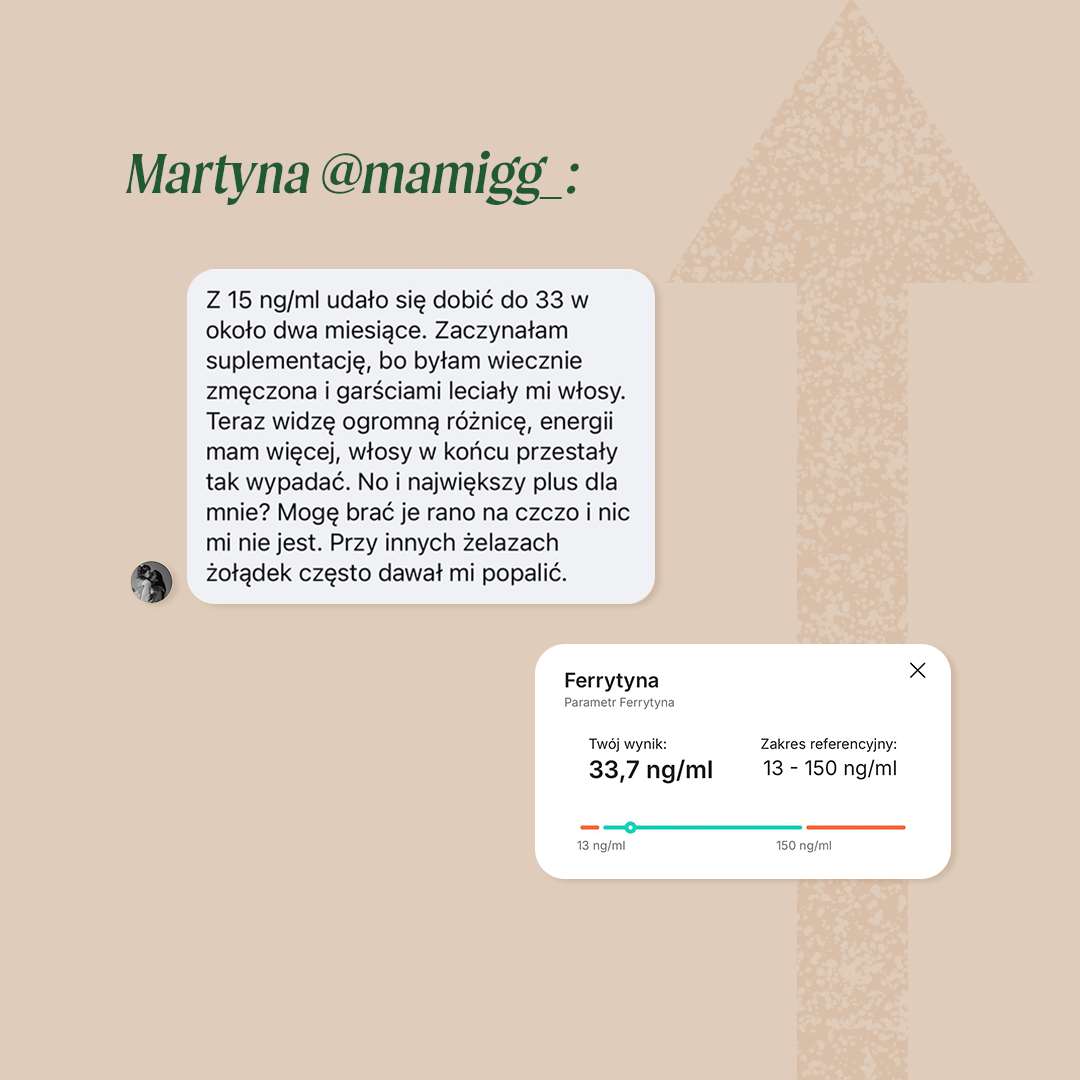 Martyna @mamigg_:

Z 15 ng/ml udało się dobić do 33 w około dwa miesiące. Zaczynałam suplementację, bo byłam wiecznie zmęczona i garściami leciały mi włosy. Teraz widzę ogromną różnicę, energii mam więcej, włosy w końcu przestały tak wypadać. No i największy plus dla mnie? Mogę brać je rano na czczo i nic mi nie jest. Przy innych żelazach żołądek często dawał mi popalić.

Ferrytyna
Parametr Ferrytyna

Twój wynik:
33,7 ng/ml

Zakres referencyjny:
13 - 150 ng/ml

13 ng/ml
150 ng/ml